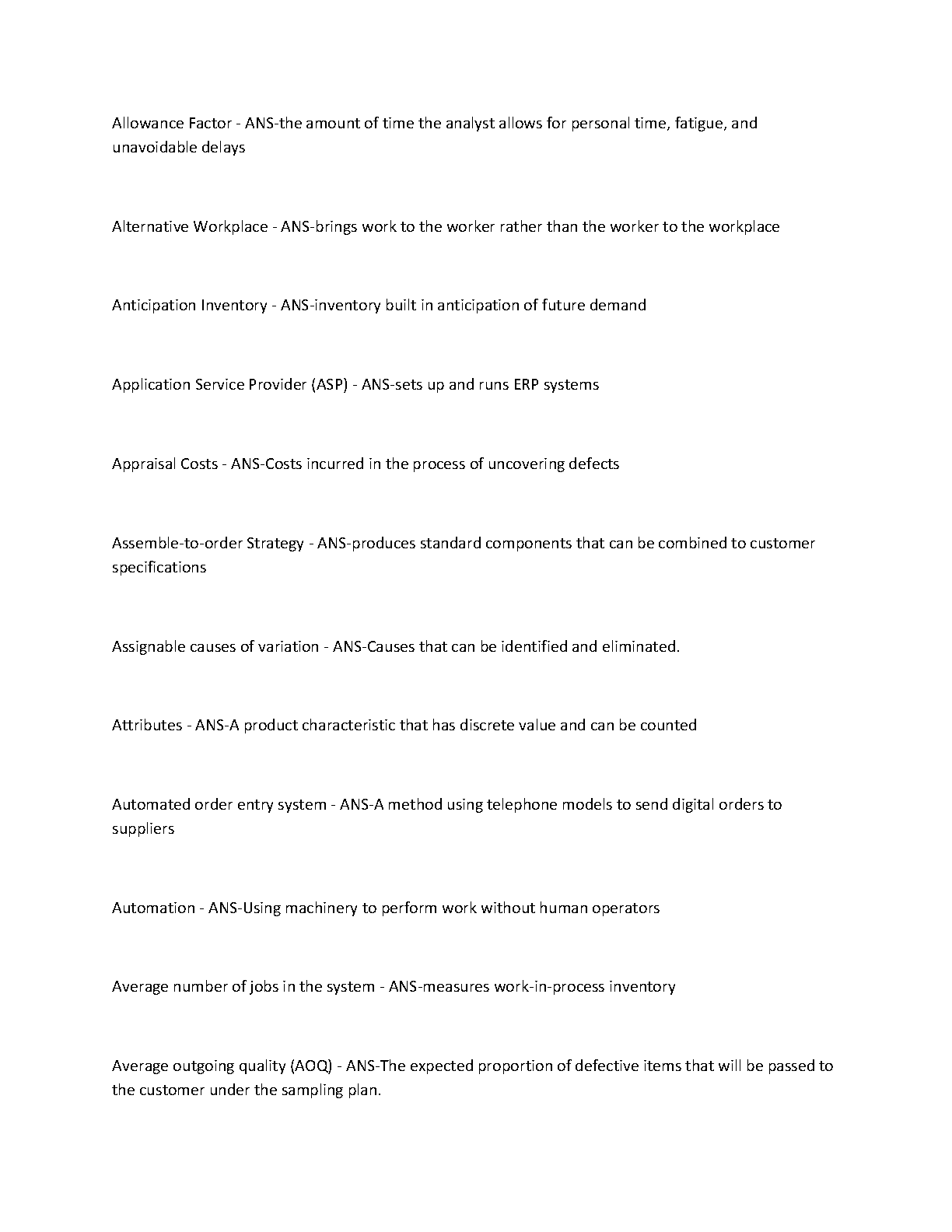 Allowance Factor - ANS-the amount of time the analyst allows for personal time, fatigue, and unavoidable delays

Alternative Workplace - ANS-brings work to the worker rather than the worker to the workplace

Anticipation Inventory - ANS-inventory built in anticipation of future demand

Application Service Provider (ASP) - ANS-sets up and runs ERP systems

Appraisal Costs - ANS-Costs incurred in the process of uncovering defects

Assemble-to-order Strategy - ANS-produces standard components that can be combined to customer specifications

Assignable causes of variation - ANS-Causes that can be identified and eliminated.

Attributes - ANS-A product characteristic that has discrete value and can be counted

Automated order entry system - ANS-A method using telephone models to send digital orders to suppliers

Automation - ANS-Using machinery to perform work without human operators

Average number of jobs in the system - ANS-measures work-in-process inventory

Average outgoing quality (AOQ) - ANS-The expected proportion of defective items that will be passed to the customer under the sampling plan.